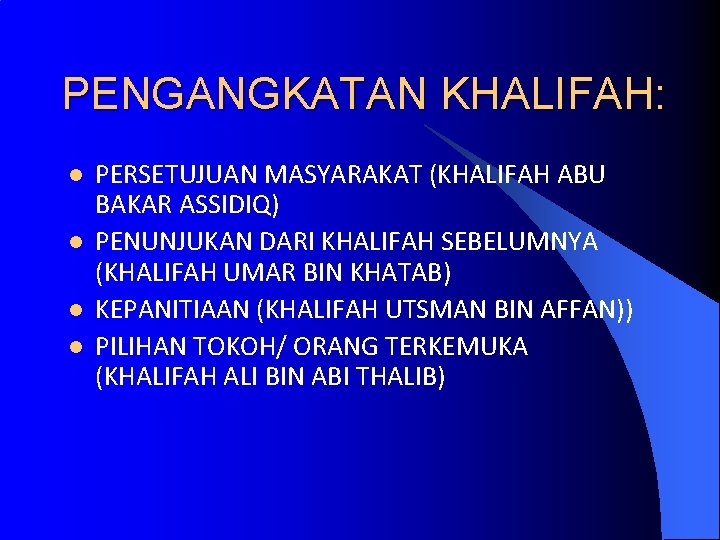 PENGANGKATAN KHALIFAH:

- PERSETUJUAN MASYARAKAT (KHALIFAH ABU BAKAR ASSIDIQ)
- PENUNJUKAN DARI KHALIFAH SEBELUMNYA (KHALIFAH UMAR BIN KHATAB)
- KEPANITIAAN (KHALIFAH UTSMAN BIN AFFAN))
- PILIHAN TOKOH/ ORANG TERKEMUKA (KHALIFAH ALI BIN ABI THALIB)